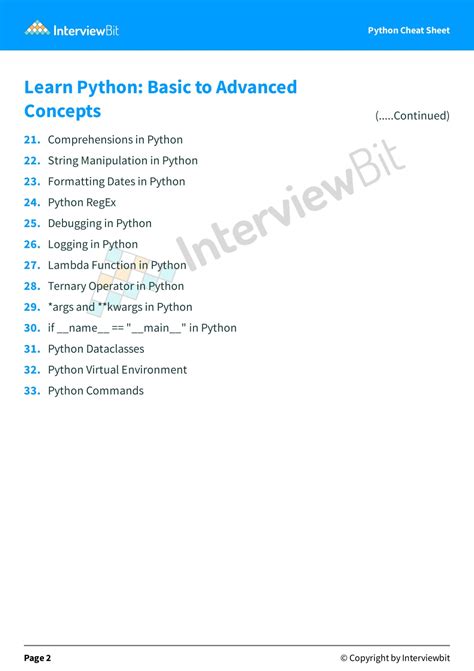 InterviewBit

Python Cheat Sheet

Learn Python: Basic to Advanced Concepts

(.....Continued)

21. Comprehensions in Python
22. String Manipulation in Python
23. Formatting Dates in Python
24. Python RegEx
25. Debugging in Python
26. Logging in Python
27. Lambda Function in Python
28. Ternary Operator in Python
29. *args and **kwargs in Python
30. if \_\_name\_\_ == "\_\_main\_\_" in Python
31. Python Dataclasses
32. Python Virtual Environment
33. Python Commands

InterviewBit

Page 2

© Copyright by Interviewbit